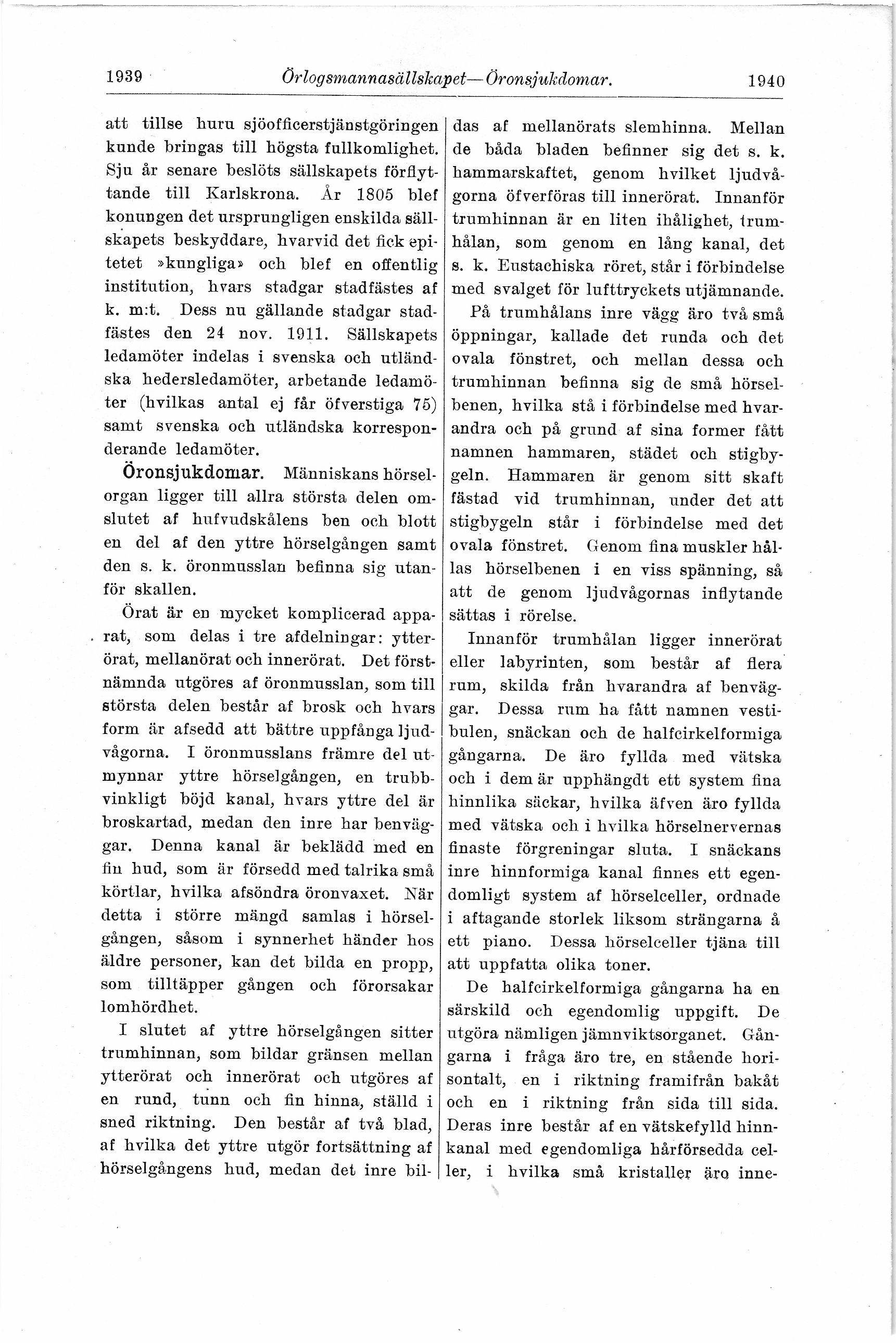 1939 Örlogsmannasällskapet—Öronsjukdomar. 1940

att tillse huru sjöofficerstjänstgöringen kunde bringas till högsta fullkomlighet. Sju år senare beslöts sällskapets förflyttande till Karlskrona. År 1805 blef konungen det ursprungligen enskilda sällskapets beskyddare, hvarvid det fick epitetet »kungliga» och blef en offentlig institution, hvars stadgar stadfästes af k. m:t. Dess nu gällande stadgar stadfästes den 24 nov. 1911. Sällskapets ledamöter indelas i svenska och utländska hedersledamöter, arbetande ledamöter (hvilkas antal ej får öfverstiga 75) samt svenska och utländska korresponderande ledamöter.

Öronsjukdomar. Människans hörselorgan ligger till allra största delen omslutet af hufvudskålens ben och blott en del af den yttre hörselgången samt den s. k. öronmusslan befinna sig utanför skallen.

Örat är en mycket komplicerad apparat, som delas i tre afdelningar: ytterörat, mellanörat och innerörat. Det förstnämnda utgöres af öronmusslan, som till största delen består af brosk och hvars form är afsedd att bättre uppfånga ljudvågorna. I öronmusslans främre del utmynnar yttre hörselgången, en trubbvinkligt böjd kanal, hvars yttre del är broskartad, medan den inre har benväggar. Denna kanal är beklädd med en fin hud, som är försedd med talrika små körtlar, hvilka afsöndra öronvaxet. När detta i större mängd samlas i hörselgången, såsom i synnerhet händer hos äldre personer, kan det bilda en propp, som tilltäpper gången och förorsakar lomhördhet.

I slutet af yttre hörselgången sitter trumhinnan, som bildar gränsen mellan ytterörat och innerörat och utgöres af en rund, tunn och fin hinna, ställd i sned riktning. Den består af två blad, af hvilka det yttre utgör fortsättning af hörselgångens hud, medan det inre bildas af mellanörats slemhinna. Mellan de båda bladen befinner sig det s. k. hammarskaftet, genom hvilket ljudvågorna öfverföras till innerörat. Innanför trumhinnan är en liten ihålighet, trumhålan, som genom en lång kanal, det s. k. Eustachiska röret, står i förbindelse med svalget för lufttryckets utjämnande.

På trumhålans inre vägg äro två små öppningar, kallade det runda och det ovala fönstret, och mellan dessa och trumhinnan befinna sig de små hörselbenen, hvilka stå i förbindelse med hvarandra och på grund af sina former fått namnen hammaren, städet och stigbygeln. Hammaren är genom sitt skaft fästad vid trumhinnan, under det att stigbygeln står i förbindelse med det ovala fönstret. Genom fina muskler hållas hörselbenen i en viss spänning, så att de genom ljudvågornas inflytande sättas i rörelse.

Innanför trumhålan ligger innerörat eller labyrinten, som består af flera rum, skilda från hvarandra af benväggar. Dessa rum ha fått namnen vestibulen, snäckan och de halfcirkelformiga gångarna. De äro fyllda med vätska och i dem är upphängdt ett system fina hinnlika säckar, hvilka äfven äro fyllda med vätska och i hvilka hörselnervernas finaste förgreningar sluta. I snäckans inre hinnformiga kanal finnes ett egendomligt system af hörselceller, ordnade i aftagande storlek liksom strängarna å ett piano. Dessa hörselceller tjäna till att uppfatta olika toner.

De halfcirkelformiga gångarna ha en särskild och egendomlig uppgift. De utgöra nämligen jämnviktsorganet. Gångarna i fråga äro tre, en stående horisontalt, en i riktning framifrån bakåt och en i riktning från sida till sida. Deras inre består af en vätskefylld hinnkanal med egendomliga hårförsedda celler, i hvilka små kristaller äro inne-